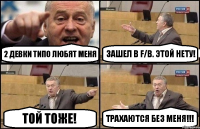 2 ДЕВКИ ТИПО ЛЮБЯТ МЕНЯ

ЗАШЕЛ В F/B. ЭТОЙ НЕТУ!

ТОЙ ТОЖЕ!

ТРАХАЮТСЯ БЕЗ МЕНЯ!!!